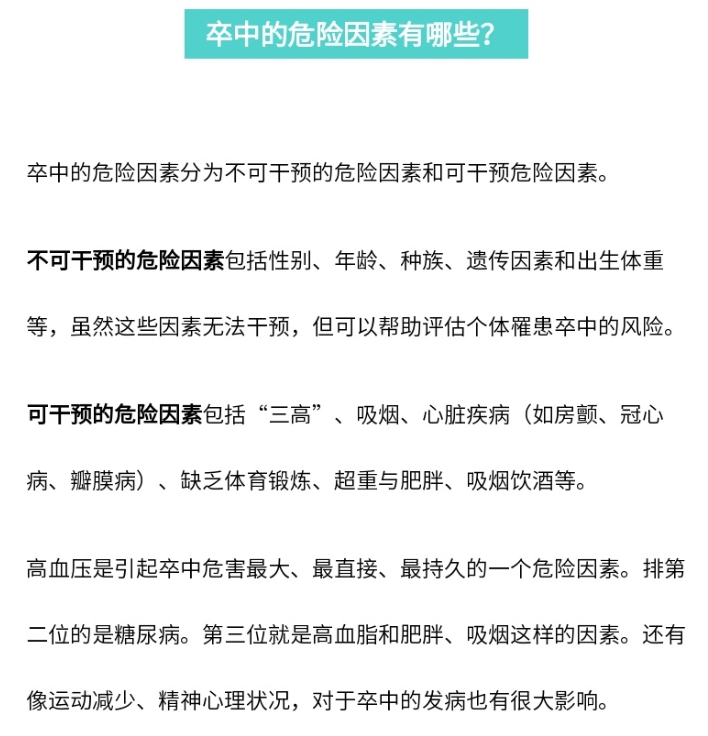 卒中的危险因素有哪些？

卒中的危险因素分为不可干预的危险因素和可干预危险因素。

不可干预的危险因素包括性别、年龄、种族、遗传因素和出生体重等，虽然这些因素无法干预，但可以帮助评估个体罹患卒中的风险。

可干预的危险因素包括“三高”、吸烟、心脏疾病（如房颤、冠心病、瓣膜病）、缺乏体育锻炼、超重与肥胖、吸烟饮酒等。

高血压是引起卒中危害最大、最直接、最持久的一个危险因素。排第二位的是糖尿病。第三位就是高血脂和肥胖、吸烟这样的因素。还有像运动减少、精神心理状况，对于卒中的发病也有很大影响。